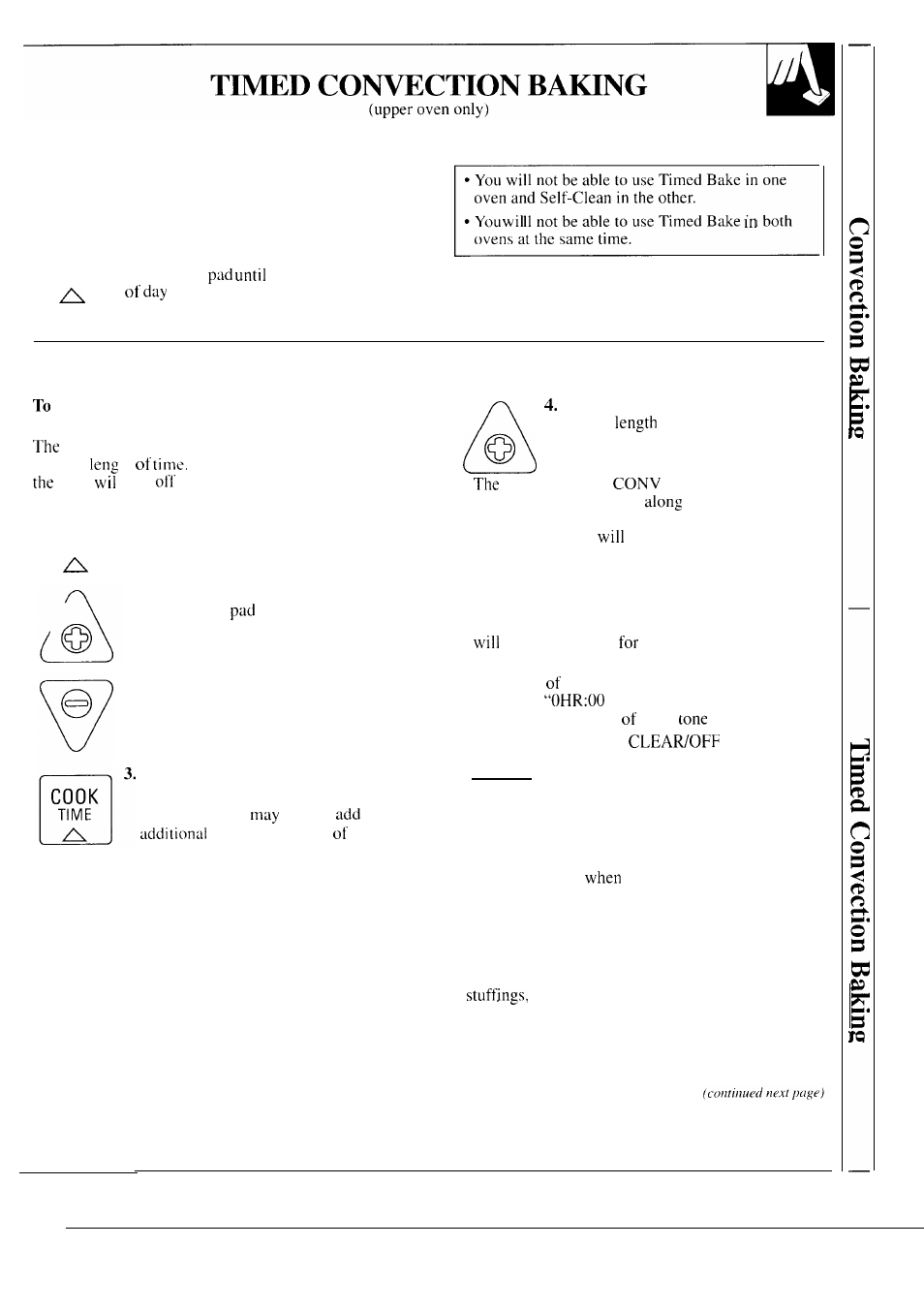 TIMED CONVECTION BAKING
(upper oven only)

• You will not be able to use Timed Bake in one oven and Self-Clean in the other.
• Youwilll not be able to use Timed Bake in both ovens at the same time.

pad until
of day

To

The
leng of time.
the wil off

pad

3.
COOK TIME
may add
additional of

4.
length

The CONV
along
will

will for

of
"0HR:00
of tone
CLEAR/OFF

when

stuffings,

(continued next page)

Convection Baking

Timed Convection Baking